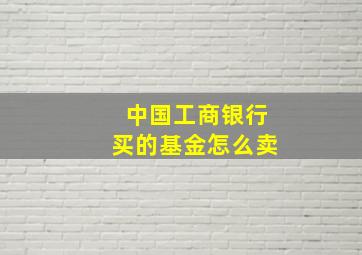 中国工商银行
买的基金怎么卖